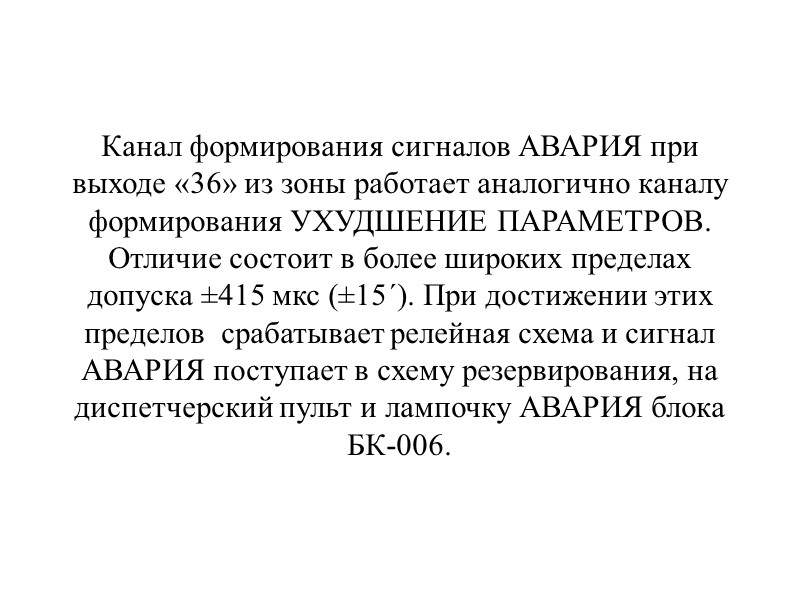 Канал формирования сигналов АВАРИЯ при выходе «36» из зоны работает аналогично каналу формирования УХУДШЕНИЕ ПАРАМЕТРОВ. Отличие состоит в более широких пределах допуска ±415 мкс (±15´). При достижении этих пределов срабатывает релейная схема и сигнал АВАРИЯ поступает в схему резервирования, на диспетчерский пульт и лампочку АВАРИЯ блока БК-006.